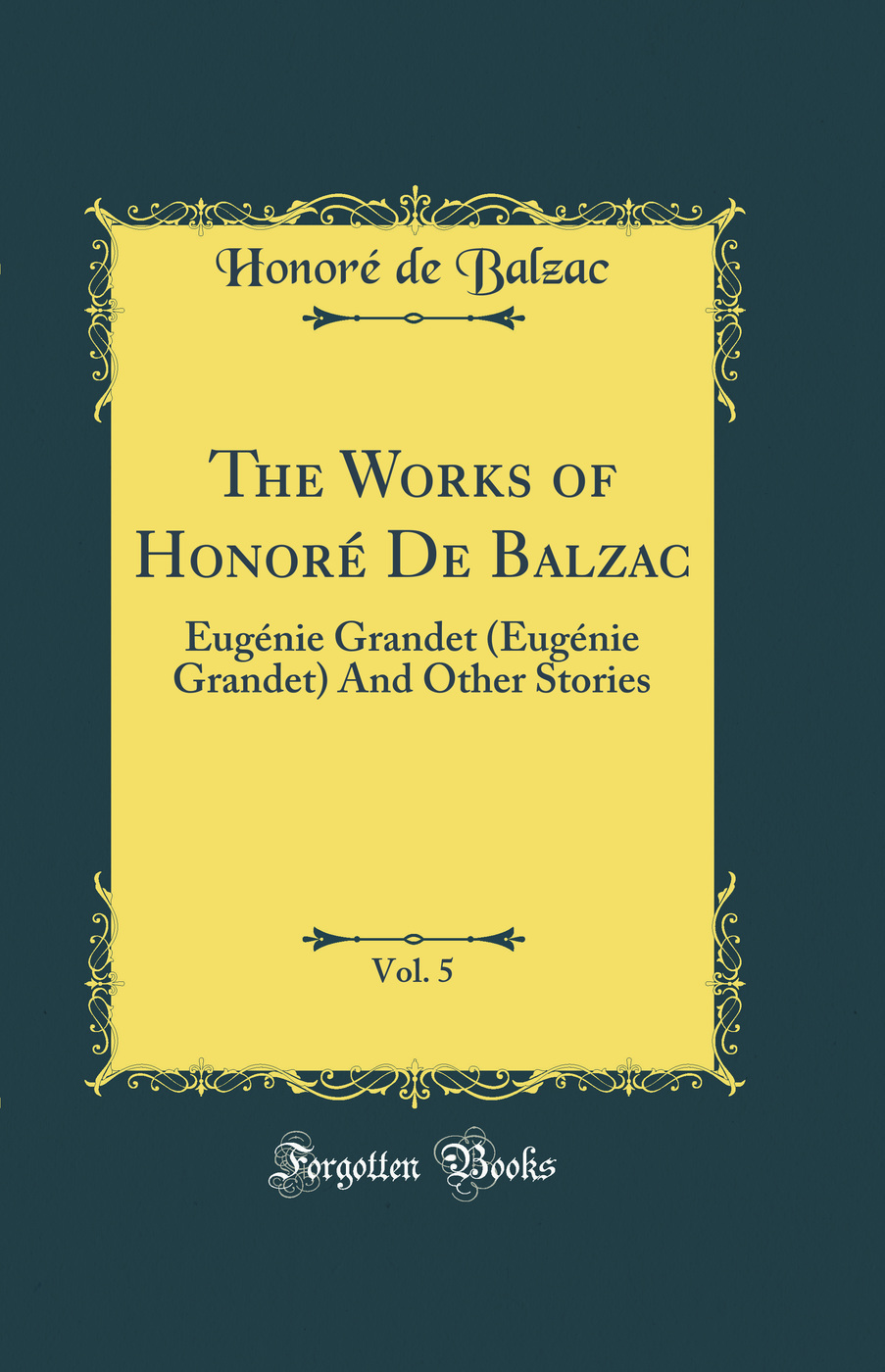 Honoré de Balzac

The Works of Honoré De Balzac

Eugénie Grandet (Eugénie Grandet) And Other Stories

Vol. 5

Forgotten Books